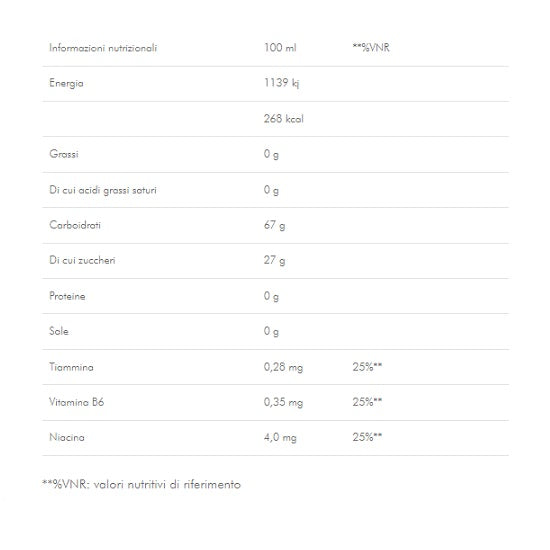 | Informazioni nutrizionali | 100 ml | **%VNR |
|---|---|---|
| Energia | 1139 kj | |
| | 268 kcal | |
| Grassi | 0 g | |
| Di cui acidi grassi saturi | 0 g | |
| Carboidrati | 67 g | |
| Di cui zuccheri | 27 g | |
| Proteine | 0 g | |
| Sale | 0 g | |
| Tiammina | 0,28 mg | 25%** |
| Vitamina B6 | 0,35 mg | 25%** |
| Niacina | 4,0 mg | 25%** |

**%VNR: valori nutritivi di riferimento